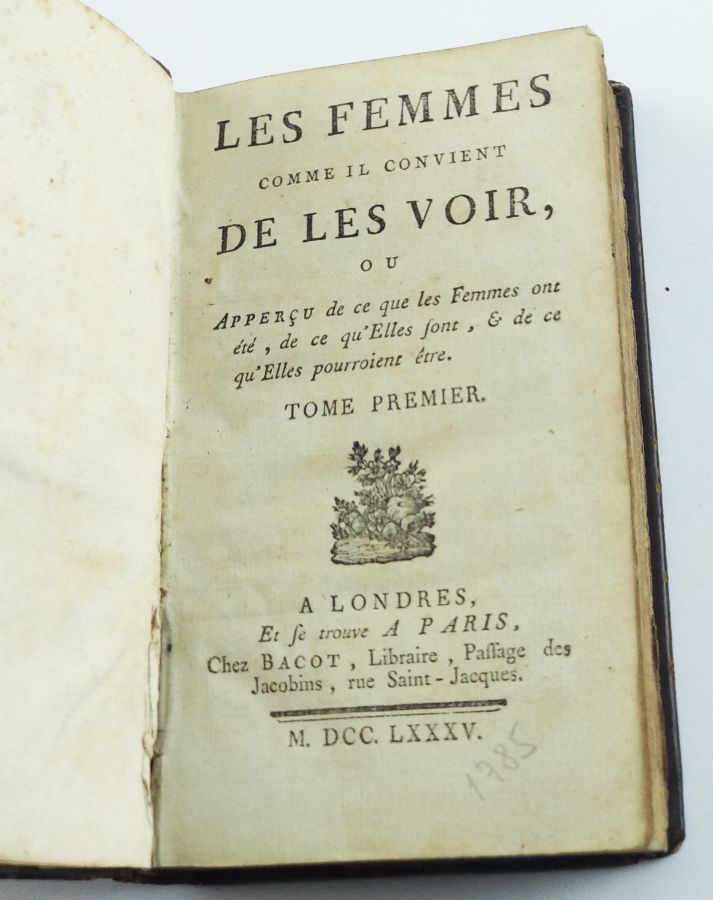 LES FEMMES
COMME IL CONVIENT
DE LES VOIR,
OU
APPERÇU de ce que les Femmes ont été, de ce qu'Elles ſont, & de ce qu'Elles pourroient être.

TOME PREMIER.

A LONDRES,
Et ſe trouve A PARIS,
Chez BACOT, Libraire, Paſſage des Jacobins, rue Saint-Jacques.

M. DCC. LXXXV.

1785